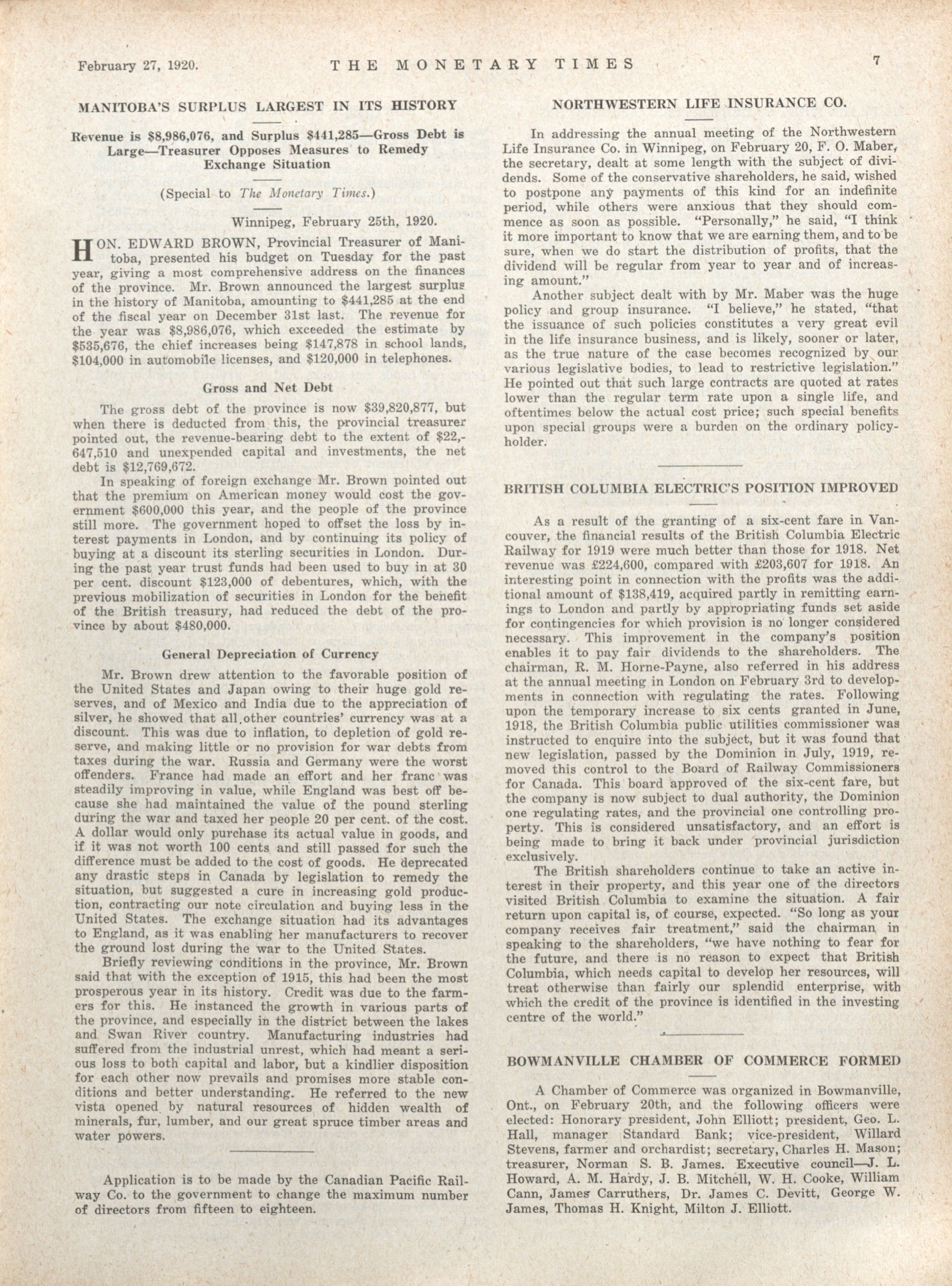 February 27, 1920. THE MONETARY TIMES 7

MANITOBA'S SURPLUS LARGEST IN ITS HISTORY

Revenue is \$8,986,076, and Surplus \$441,285—Gross Debt is Large—Treasurer Opposes Measures to Remedy Exchange Situation

(Special to The Monetary Times.)

Winnipeg, February 25th, 1920.

HON. EDWARD BROWN, Provincial Treasurer of Manitoba, presented his budget on Tuesday for the past year, giving a most comprehensive address on the finances of the province. Mr. Brown announced the largest surplus in the history of Manitoba, amounting to \$441,285 at the end of the fiscal year on December 31st last. The revenue for the year was \$8,986,076, which exceeded the estimate by \$535,676, the chief increases being \$147,878 in school lands, \$104,000 in automobile licenses, and \$120,000 in telephones.

Gross and Net Debt

The gross debt of the province is now \$39,820,877, but when there is deducted from this, the provincial treasurer pointed out, the revenue-bearing debt to the extent of \$22,647,510 and unexpended capital and investments, the net debt is \$12,769,672.

In speaking of foreign exchange Mr. Brown pointed out that the premium on American money would cost the government \$600,000 this year, and the people of the province still more. The government hoped to offset the loss by interest payments in London, and by continuing its policy of buying at a discount its sterling securities in London. During the past year trust funds had been used to buy in at 30 per cent. discount \$123,000 of debentures, which, with the previous mobilization of securities in London for the benefit of the British treasury, had reduced the debt of the province by about \$480,000.

General Depreciation of Currency

Mr. Brown drew attention to the favorable position of the United States and Japan owing to their huge gold reserves, and of Mexico and India due to the appreciation of silver, he showed that all other countries' currency was at a discount. This was due to inflation, to depletion of gold reserve, and making little or no provision for war debts from taxes during the war. Russia and Germany were the worst offenders. France had made an effort and her franc was steadily improving in value, while England was best off because she had maintained the value of the pound sterling during the war and taxed her people 20 per cent. of the cost. A dollar would only purchase its actual value in goods, and if it was not worth 100 cents and still passed for such the difference must be added to the cost of goods. He deprecated any drastic steps in Canada by legislation to remedy the situation, but suggested a cure in increasing gold production, contracting our note circulation and buying less in the United States. The exchange situation had its advantages to England, as it was enabling her manufacturers to recover the ground lost during the war to the United States.

Briefly reviewing conditions in the province, Mr. Brown said that with the exception of 1915, this had been the most prosperous year in its history. Credit was due to the farmers for this. He instanced the growth in various parts of the province, and especially in the district between the lakes and Swan River country. Manufacturing industries had suffered from the industrial unrest, which had meant a serious loss to both capital and labor, but a kindlier disposition for each other now prevails and promises more stable conditions and better understanding. He referred to the new vista opened by natural resources of hidden wealth of minerals, fur, lumber, and our great spruce timber areas and water powers.

Application is to be made by the Canadian Pacific Railway Co. to the government to change the maximum number of directors from fifteen to eighteen.

NORTHWESTERN LIFE INSURANCE CO.

In addressing the annual meeting of the Northwestern Life Insurance Co. in Winnipeg, on February 20, F. O. Maber, the secretary, dealt at some length with the subject of dividends. Some of the conservative shareholders, he said, wished to postpone any payments of this kind for an indefinite period, while others were anxious that they should commence as soon as possible. "Personally," he said, "I think it more important to know that we are earning them, and to be sure, when we do start the distribution of profits, that the dividend will be regular from year to year and of increasing amount."

Another subject dealt with by Mr. Maber was the huge policy and group insurance. "I believe," he stated, "that the issuance of such policies constitutes a very great evil in the life insurance business, and is likely, sooner or later, as the true nature of the case becomes recognized by our various legislative bodies, to lead to restrictive legislation." He pointed out that such large contracts are quoted at rates lower than the regular term rate upon a single life, and oftentimes below the actual cost price; such special benefits upon special groups were a burden on the ordinary policyholder.

BRITISH COLUMBIA ELECTRIC'S POSITION IMPROVED

As a result of the granting of a six-cent fare in Vancouver, the financial results of the British Columbia Electric Railway for 1919 were much better than those for 1918. Net revenue was £224,600, compared with £203,607 for 1918. An interesting point in connection with the profits was the additional amount of \$138,419, acquired partly in remitting earnings to London and partly by appropriating funds set aside for contingencies for which provision is no longer considered necessary. This improvement in the company's position enables it to pay fair dividends to the shareholders. The chairman, R. M. Horne-Payne, also referred in his address at the annual meeting in London on February 3rd to developments in connection with regulating the rates. Following upon the temporary increase to six cents granted in June, 1918, the British Columbia public utilities commissioner was instructed to enquire into the subject, but it was found that new legislation, passed by the Dominion in July, 1919, removed this control to the Board of Railway Commissioners for Canada. This board approved of the six-cent fare, but the company is now subject to dual authority, the Dominion one regulating rates, and the provincial one controlling property. This is considered unsatisfactory, and an effort is being made to bring it back under provincial jurisdiction exclusively.

The British shareholders continue to take an active interest in their property, and this year one of the directors visited British Columbia to examine the situation. A fair return upon capital is, of course, expected. "So long as your company receives fair treatment," said the chairman in speaking to the shareholders, "we have nothing to fear for the future, and there is no reason to expect that British Columbia, which needs capital to develop her resources, will treat otherwise than fairly our splendid enterprise, with which the credit of the province is identified in the investing centre of the world."

BOWMANVILLE CHAMBER OF COMMERCE FORMED

A Chamber of Commerce was organized in Bowmanville, Ont., on February 20th, and the following officers were elected: Honorary president, John Elliott; president, Geo. L. Hall, manager Standard Bank; vice-president, Willard Stevens, farmer and orchardist; secretary, Charles H. Mason; treasurer, Norman S. B. James. Executive council—J. L. Howard, A. M. Hardy, J. B. Mitchell, W. H. Cooke, William Cann, James Carruthers, Dr. James C. Devitt, George W. James, Thomas H. Knight, Milton J. Elliott.